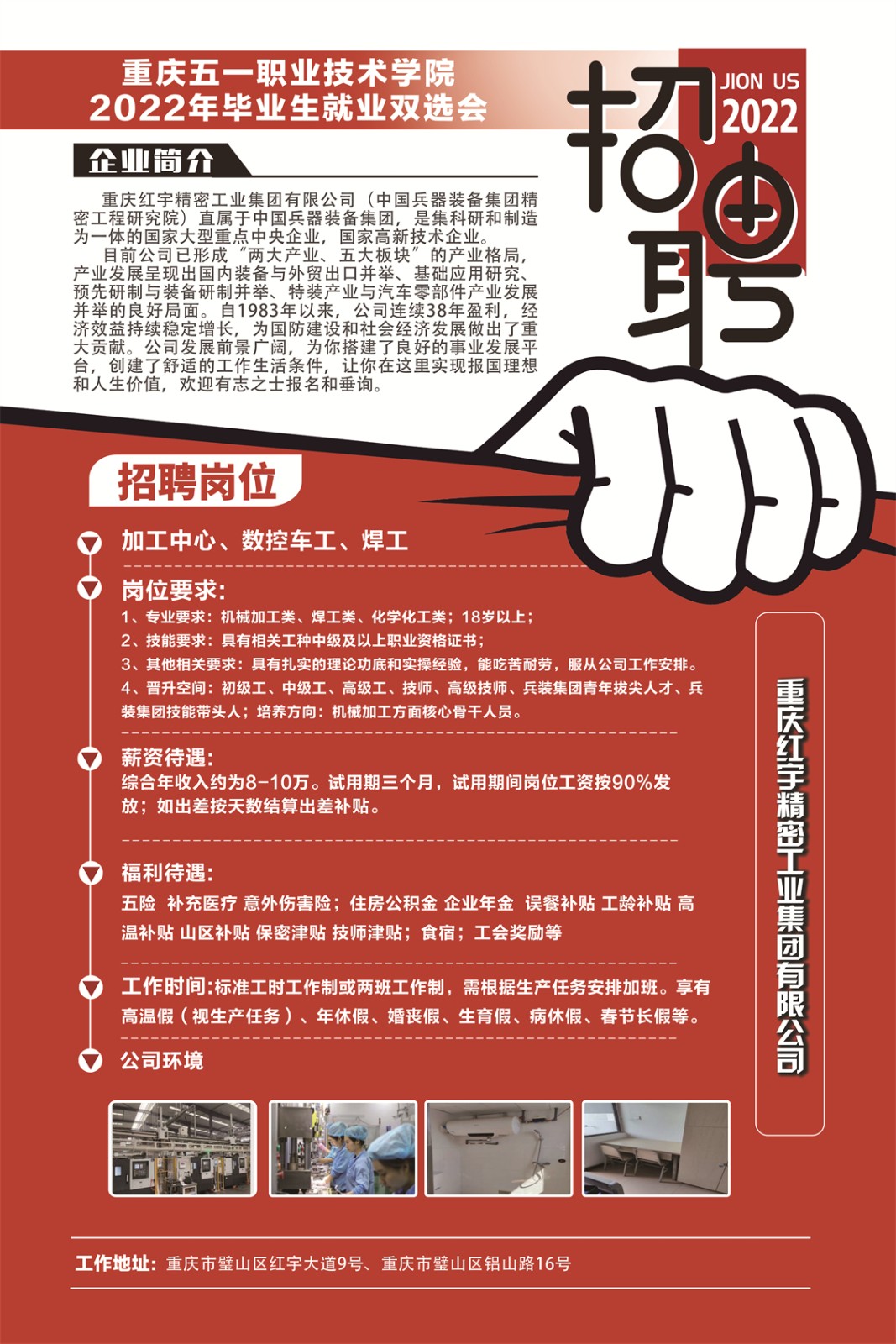 重庆五一职业技术学院
2022年毕业生就业双选会

JION US
2022
招聘

企业简介

重庆红宇精密工业集团有限公司（中国兵器装备集团精密工程研究院）直属于中国兵器装备集团，是集科研和制造为一体的国家大型重点中央企业，国家高新技术企业。
目前公司已形成“两大产业、五大板块”的产业格局，产业发展呈现出国内装备与外贸出口并举、基础应用研究、预先研制与装备研制并举、特装产业与汽车零部件产业发展并举的良好局面。自1983年以来，公司连续38年盈利，经济效益持续稳定增长，为国防建设和社会经济发展做出了重大贡献。公司发展前景广阔，为你搭建了良好的事业发展平台，创建了舒适的工作生活条件，让你在这里实现报国理想和人生价值，欢迎有志之士报名和垂询。

招聘岗位

加工中心、数控车工、焊工

岗位要求:
1、专业要求：机械加工类、焊工类、化学化工类；18岁以上；
2、技能要求：具有相关工种中级及以上职业资格证书；
3、其他相关要求：具有扎实的理论功底和实操经验，能吃苦耐劳，服从公司工作安排。
4、晋升空间：初级工、中级工、高级工、技师、高级技师、兵装集团青年拔尖人才、兵装集团技能带头人；培养方向：机械加工方面核心骨干人员。

薪资待遇:
综合年收入约为8-10万。试用期三个月，试用期间岗位工资按90%发放；如出差按天数结算出差补贴。

福利待遇:
五险 补充医疗 意外伤害险；住房公积金 企业年金 误餐补贴 工龄补贴 高温补贴 山区补贴 保密津贴 技师津贴；食宿；工会奖励等

工作时间:标准工时工作制或两班工作制，需根据生产任务安排加班。享有高温假（视生产任务）、年休假、婚丧假、生育假、病休假、春节长假等。

公司环境

重庆红宇精密工业集团有限公司

工作地址：重庆市璧山区红宇大道9号、重庆市璧山区铝山路16号